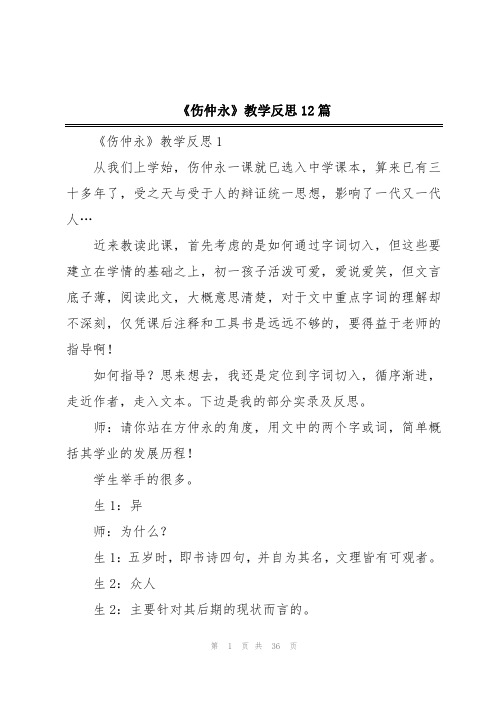 《伤仲永》教学反思12篇

《伤仲永》教学反思1

从我们上学始，伤仲永一课就已选入中学课本，算来已有三十多年了，受之天与受于人的辩证统一思想，影响了一代又一代人…

近来教读此课，首先考虑的是如何通过字词切入，但这些要建立在学情的基础之上，初一孩子活泼可爱，爱说爱笑，但文言底子薄，阅读此文，大概意思清楚，对于文中重点字词的理解却不深刻，仅凭课后注释和工具书是远远不够的，要得益于老师的指导啊！

如何指导？思来想去，我还是定位到字词切入，循序渐进，走近作者，走入文本。下边是我的部分实录及反思。

师：请你站在方仲永的角度，用文中的两个字或词，简单概括其学业的发展历程！

学生举手的很多。

生1：异

师：为什么？

生1：五岁时，即书诗四句，并自为其名，文理皆有可观者。

生2：众人

生2：主要针对其后期的现状而言的。

第 1 页 共 36 页